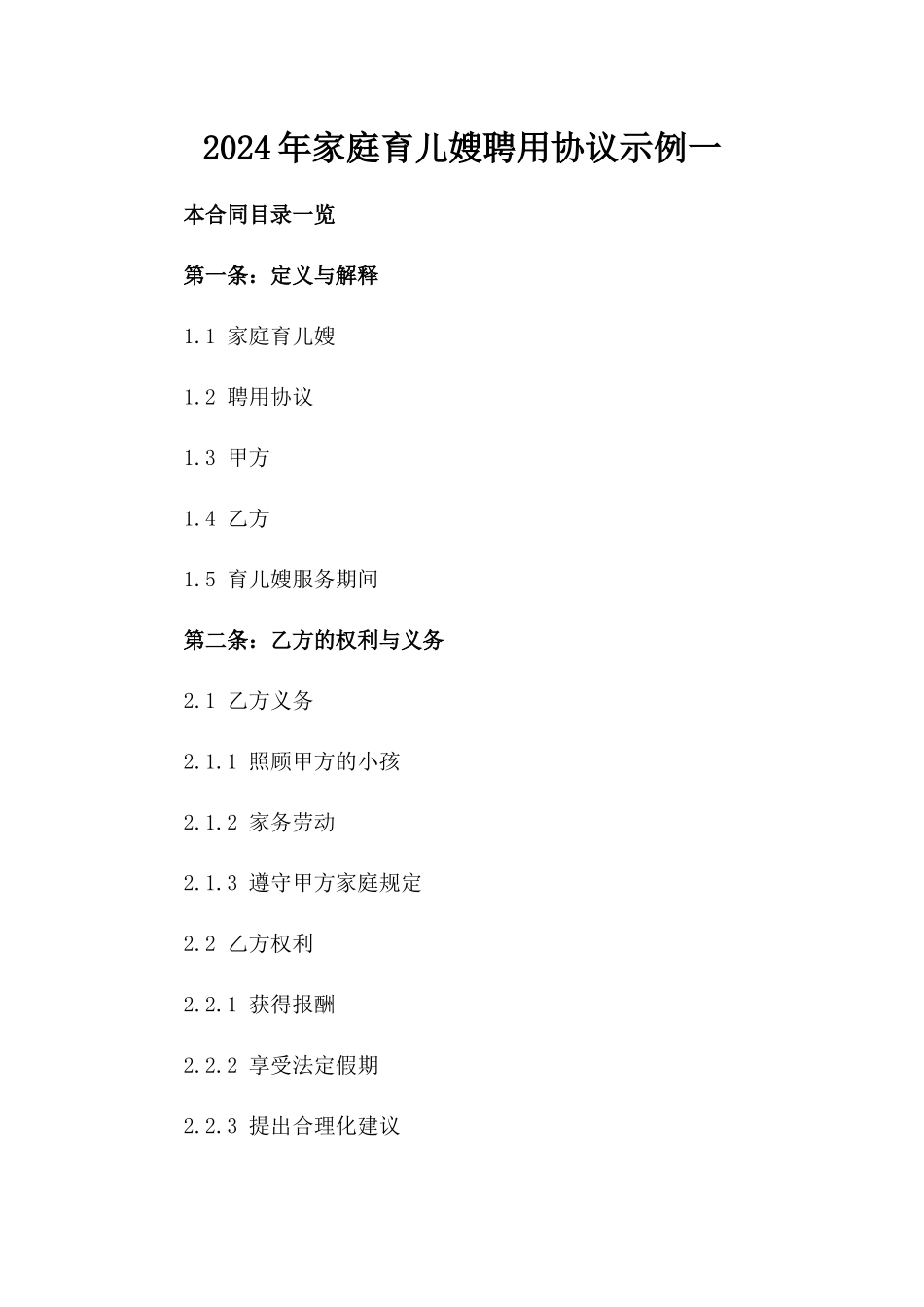 2024年家庭育儿嫂聘用协议示例一

本合同目录一览

第一条：定义与解释

1.1 家庭育儿嫂

1.2 聘用协议

1.3 甲方

1.4 乙方

1.5 育儿嫂服务期间

第二条：乙方的权利与义务

2.1 乙方义务

2.1.1 照顾甲方的小孩

2.1.2 家务劳动

2.1.3 遵守甲方家庭规定

2.2 乙方权利

2.2.1 获得报酬

2.2.2 享受法定假期

2.2.3 提出合理化建议